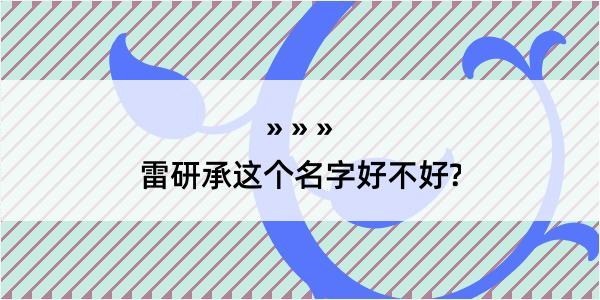 » » »

雷研承这个名字好不好?